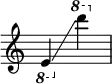 8

8